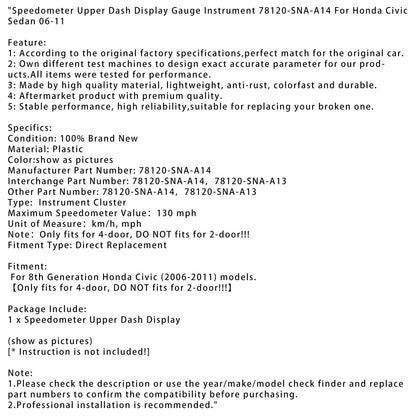 "Speedometer Upper Dash Display Gauge Instrument 78120-SNA-A14 For Honda Civic Sedan 06-11

Feature:
1: According to the original factory specifications,perfect match for the original car.
2: Own different test machines to design exact accurate parameter for our products.All items were tested for performance.
3: Made by high quality material, lightweight, anti-rust, colorfast and durable.
4: Aftermarket product with premium quality.
5: Stable performance, high reliability,suitable for replacing your broken one.

Specifics:
Condition: 100% Brand New
Material: Plastic
Color:show as pictures
Manufacturer Part Number: 78120-SNA-A14
Interchange Part Number: 78120-SNA-A14, 78120-SNA-A13
Other Part Number: 78120-SNA-A14, 78120-SNA-A13
Type: Instrument Cluster
Maximum Speedometer Value: 130 mph
Unit of Measure: km/h, mph
Note: Only fits for 4-door, DO NOT fits for 2-door!!!
Fitment Type: Direct Replacement

Fitment:
For 8th Generation Honda Civic (2006-2011) models.
【Only fits for 4-door, DO NOT fits for 2-door!!!】

Package Include:
1 x Speedometer Upper Dash Display

(show as pictures)
[* Instruction is not included!]

Note:
1.Please check the description or use the year/make/model check finder and replace part numbers to confirm the compatibility before purchasing.
2.Professional installation is recommended."